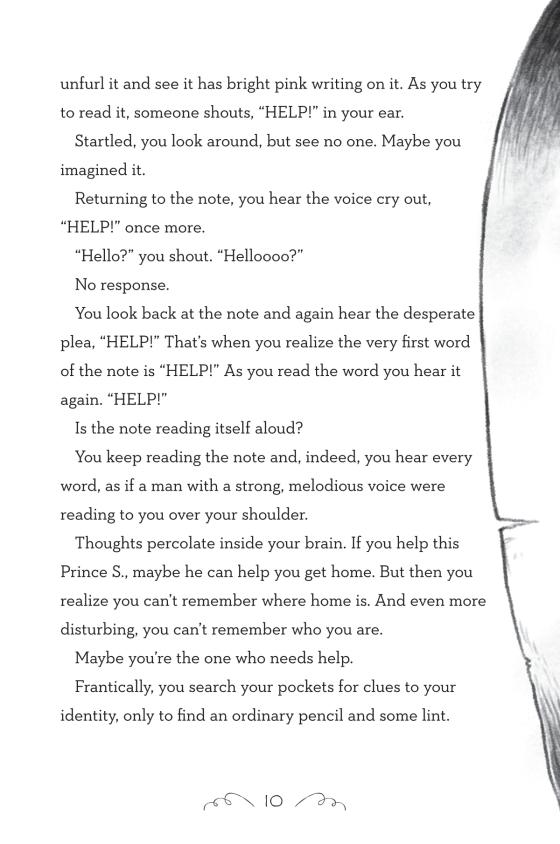 unfurl it and see it has bright pink writing on it. As you try to read it, someone shouts, "HELP!" in your ear.

Startled, you look around, but see no one. Maybe you imagined it.

Returning to the note, you hear the voice cry out, "HELP!" once more.

"Hello?" you shout. "Helloooo?"

No response.

You look back at the note and again hear the desperate plea, "HELP!" That's when you realize the very first word of the note is "HELP!" As you read the word you hear it again. "HELP!"

Is the note reading itself aloud?

You keep reading the note and, indeed, you hear every word, as if a man with a strong, melodious voice were reading to you over your shoulder.

Thoughts percolate inside your brain. If you help this Prince S., maybe he can help you get home. But then you realize you can't remember where home is. And even more disturbing, you can't remember who you are.

Maybe you're the one who needs help.

Frantically, you search your pockets for clues to your identity, only to find an ordinary pencil and some lint.

10